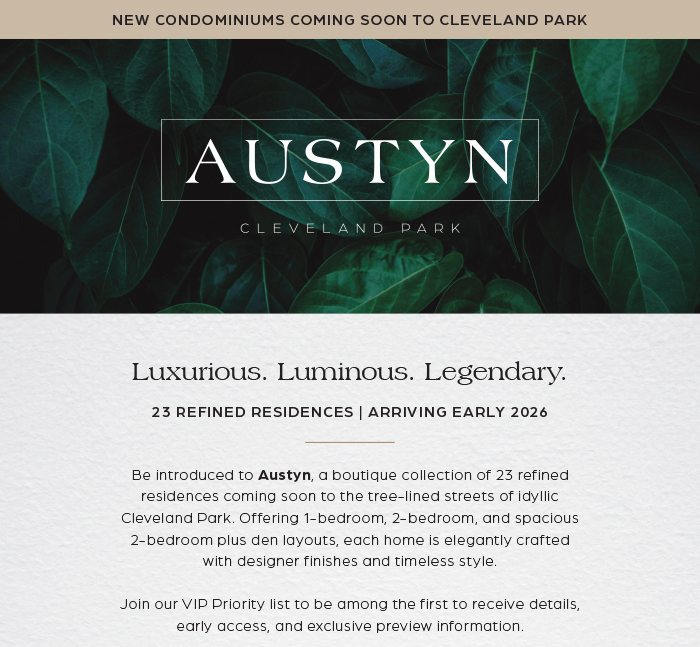 NEW CONDOMINIUMS COMING SOON TO CLEVELAND PARK

AUSTYN

CLEVELAND PARK

Luxurious. Luminous. Legendary.

23 REFINED RESIDENCES | ARRIVING EARLY 2026

Be introduced to Austyn, a boutique collection of 23 refined residences coming soon to the tree-lined streets of idyllic Cleveland Park. Offering 1-bedroom, 2-bedroom, and spacious 2-bedroom plus den layouts, each home is elegantly crafted with designer finishes and timeless style.

Join our VIP Priority list to be among the first to receive details, early access, and exclusive preview information.